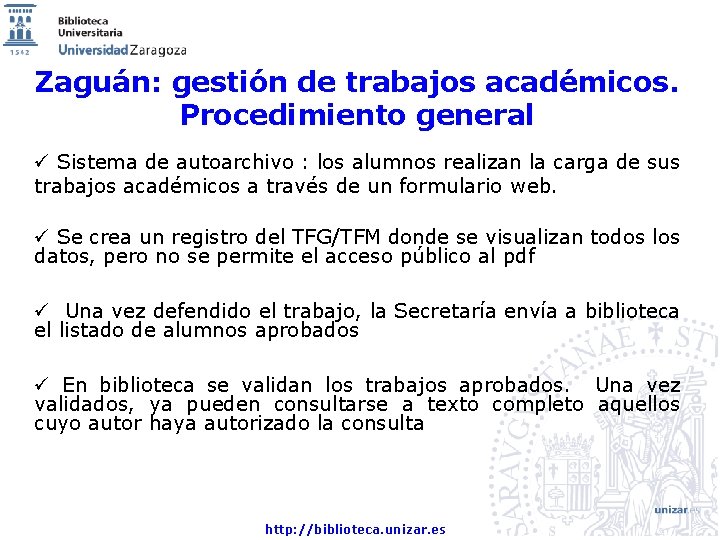 1542

Biblioteca Universitaria
Universidad Zaragoza

Zaguán: gestión de trabajos académicos. Procedimiento general

✓ Sistema de autoarchivo : los alumnos realizan la carga de sus trabajos académicos a través de un formulario web.

✓ Se crea un registro del TFG/TFM donde se visualizan todos los datos, pero no se permite el acceso público al pdf

✓ Una vez defendido el trabajo, la Secretaría envía a biblioteca el listado de alumnos aprobados

✓ En biblioteca se validan los trabajos aprobados. Una vez validados, ya pueden consultarse a texto completo aquellos cuyo autor haya autorizado la consulta

unizar.es

http://biblioteca.unizar.es